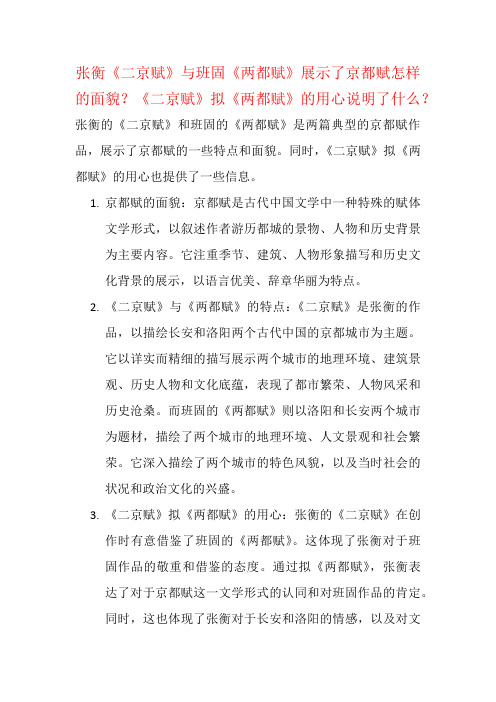 张衡《二京赋》与班固《两都赋》展示了京都赋怎样的面貌？《二京赋》拟《两都赋》的用心说明了什么？

张衡的《二京赋》和班固的《两都赋》是两篇典型的京都赋作品，展示了京都赋的一些特点和面貌。同时，《二京赋》拟《两都赋》的用心也提供了一些信息。

1. 京都赋的面貌：京都赋是古代中国文学中一种特殊的赋体文学形式，以叙述作者游历都城的景物、人物和历史背景为主要内容。它注重季节、建筑、人物形象描写和历史文化背景的展示，以语言优美、辞章华丽为特点。

2. 《二京赋》与《两都赋》的特点：《二京赋》是张衡的作品，以描绘长安和洛阳两个古代中国的京都城市为主题。它以详实而精细的描写展示两个城市的地理环境、建筑景观、历史人物和文化底蕴，表现了都市繁荣、人物风采和历史沧桑。而班固的《两都赋》则以洛阳和长安两个城市为题材，描绘了两个城市的地理环境、人文景观和社会繁荣。它深入描绘了两个城市的特色风貌，以及当时社会的状况和政治文化的兴盛。

3. 《二京赋》拟《两都赋》的用心：张衡的《二京赋》在创作时有意借鉴了班固的《两都赋》。这体现了张衡对于班固作品的敬重和借鉴的态度。通过拟《两都赋》，张衡表达了对于京都赋这一文学形式的认同和对班固作品的肯定。同时，这也体现了张衡对于长安和洛阳的情感，以及对文